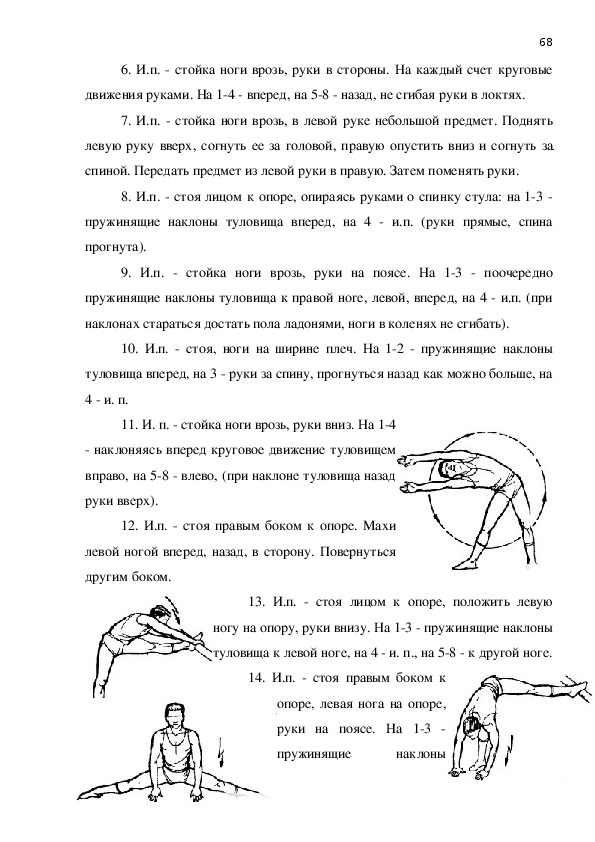 68

6. И.п. - стойка ноги врозь, руки в стороны. На каждый счет круговые движения руками. На 1-4 - вперед, на 5-8 - назад, не сгибая руки в локтях.

7. И.п. - стойка ноги врозь, в левой руке небольшой предмет. Поднять левую руку вверх, согнуть ее за головой, правую опустить вниз и согнуть за спиной. Передать предмет из левой руки в правую. Затем поменять руки.

8. И.п. - стоя лицом к опоре, опираясь руками о спинку стула: на 1-3 - пружинящие наклоны туловища вперед, на 4 - и.п. (руки прямые, спина прогнута).

9. И.п. - стойка ноги врозь, руки на поясе. На 1-3 - поочередно пружинящие наклоны туловища к правой ноге, левой, вперед, на 4 - и.п. (при наклонах стараться достать пола ладонями, ноги в коленях не сгибать).

10. И.п. - стоя, ноги на ширине плеч. На 1-2 - пружинящие наклоны туловища вперед, на 3 - руки за спину, прогнуться назад как можно больше, на 4 - и. п.

11. И. п. - стойка ноги врозь, руки вниз. На 1-4 - наклоняясь вперед круговое движение туловищем вправо, на 5-8 - влево, (при наклоне туловища назад руки вверх).

12. И.п. - стоя правым боком к опоре. Махи левой ногой вперед, назад, в сторону. Повернуться другим боком.

13. И.п. - стоя лицом к опоре, положить левую ногу на опору, руки внизу. На 1-3 - пружинящие наклоны туловища к левой ноге, на 4 - и. п., на 5-8 - к другой ноге.

14. И.п. - стоя правым боком к опоре, левая нога на опоре, руки на поясе. На 1-3 - пружинящие наклоны